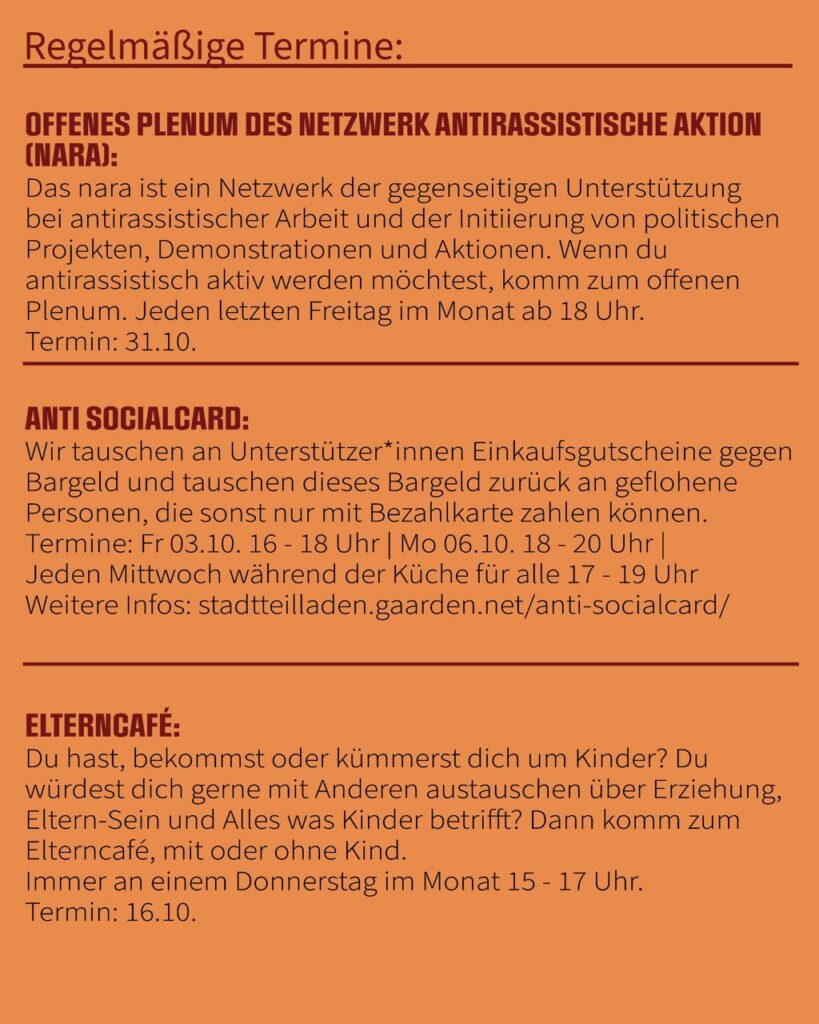 Regelmäßige Termine:

OFFENES PLENUM DES NETZWERK ANTIRASSISTISCHE AKTION (NARA):
Das nara ist ein Netzwerk der gegenseitigen Unterstützung bei antirassistischer Arbeit und der Initiierung von politischen Projekten, Demonstrationen und Aktionen. Wenn du antirassistisch aktiv werden möchtest, komm zum offenen Plenum. Jeden letzten Freitag im Monat ab 18 Uhr.
Termin: 31.10.

ANTI SOCIALCARD:
Wir tauschen an Unterstützer*innen Einkaufsgutscheine gegen Bargeld und tauschen dieses Bargeld zurück an geflohene Personen, die sonst nur mit Bezahlkarte zahlen können.
Termine: Fr 03.10. 16 - 18 Uhr | Mo 06.10. 18 - 20 Uhr | Jeden Mittwoch während der Küche für alle 17 - 19 Uhr
Weitere Infos: stadtteilladen.gaarden.net/anti-socialcard/

ELTERNCAFÉ:
Du hast, bekommst oder kümmerst dich um Kinder? Du würdest dich gerne mit Anderen austauschen über Erziehung, Eltern-Sein und Alles was Kinder betrifft? Dann komm zum Elterncafé, mit oder ohne Kind.
Immer an einem Donnerstag im Monat 15 - 17 Uhr.
Termin: 16.10.